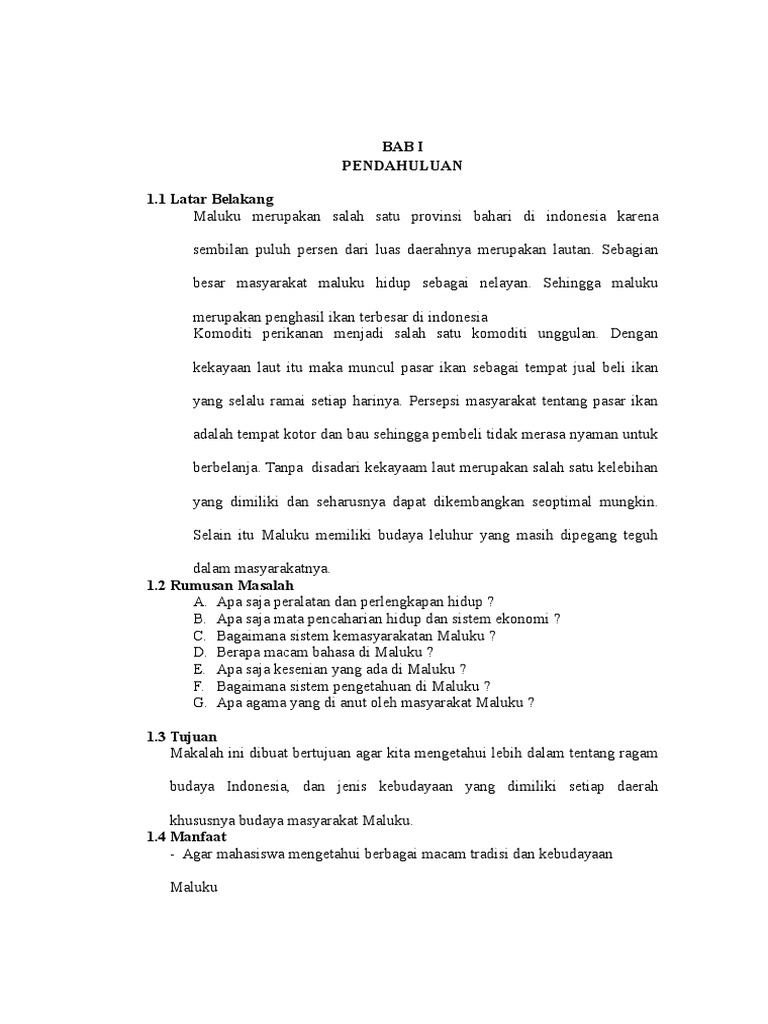 BAB I
PENDAHULUAN

1.1 Latar Belakang

Maluku merupakan salah satu provinsi bahari di indonesia karena sembilan puluh persen dari luas daerahnya merupakan lautan. Sebagian besar masyarakat maluku hidup sebagai nelayan. Sehingga maluku merupakan penghasil ikan terbesar di indonesia

Komoditi perikanan menjadi salah satu komoditi unggulan. Dengan kekayaan laut itu maka muncul pasar ikan sebagai tempat jual beli ikan yang selalu ramai setiap harinya. Persepsi masyarakat tentang pasar ikan adalah tempat kotor dan bau sehingga pembeli tidak merasa nyaman untuk berbelanja. Tanpa disadari kekayaam laut merupakan salah satu kelebihan yang dimiliki dan seharusnya dapat dikembangkan seoptimal mungkin. Selain itu Maluku memiliki budaya leluhur yang masih dipegang teguh dalam masyarakatnya.

1.2 Rumusan Masalah

A. Apa saja peralatan dan perlengkapan hidup ?
B. Apa saja mata pencaharian hidup dan sistem ekonomi ?
C. Bagaimana sistem kemasyarakatan Maluku ?
D. Berapa macam bahasa di Maluku ?
E. Apa saja kesenian yang ada di Maluku ?
F. Bagaimana sistem pengetahuan di Maluku ?
G. Apa agama yang di anut oleh masyarakat Maluku ?

1.3 Tujuan

Makalah ini dibuat bertujuan agar kita mengetahui lebih dalam tentang ragam budaya Indonesia, dan jenis kebudayaan yang dimiliki setiap daerah khususnya budaya masyarakat Maluku.

1.4 Manfaat

- Agar mahasiswa mengetahui berbagai macam tradisi dan kebudayaan Maluku